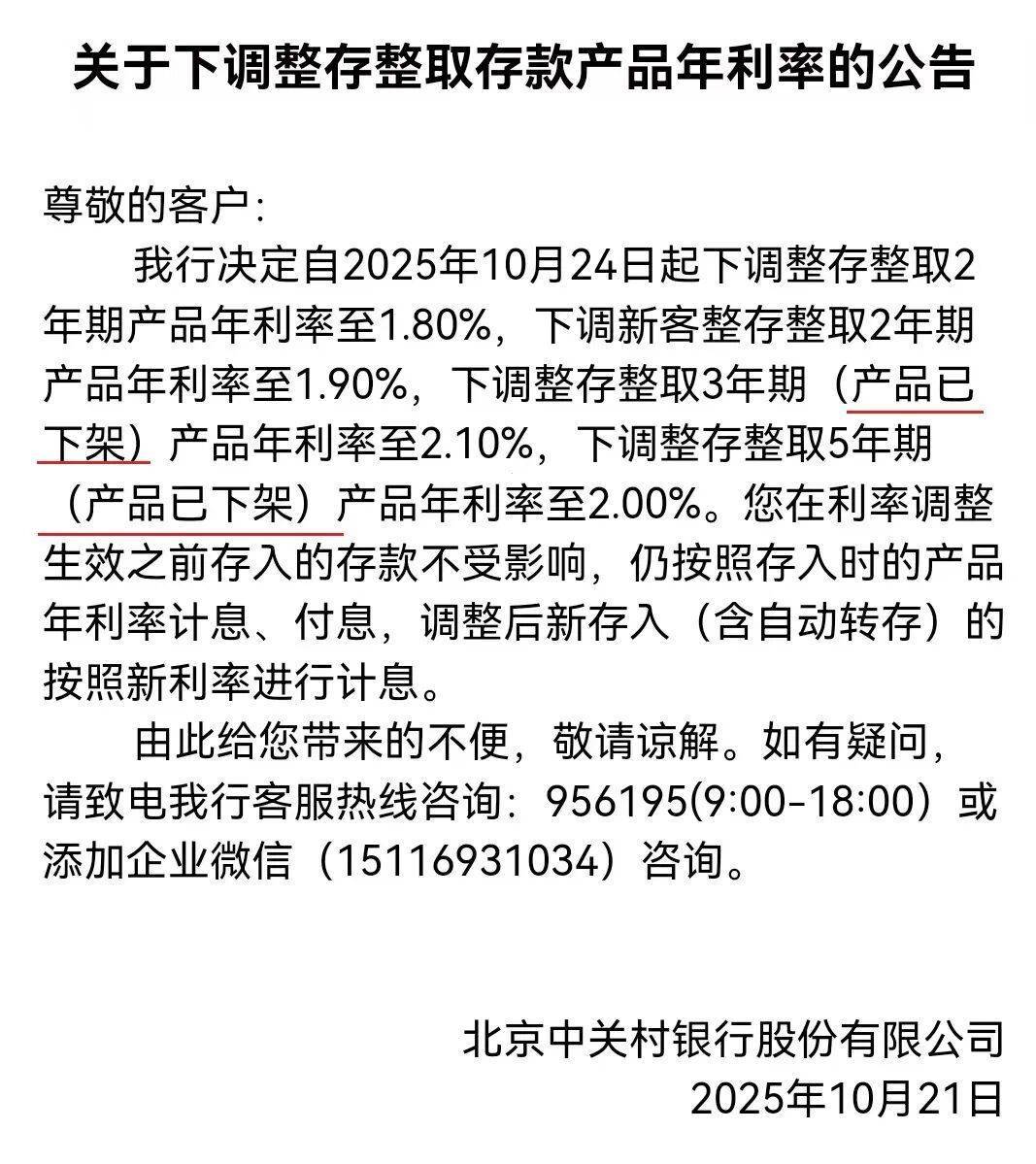 关于下调整存整取存款产品年利率的公告

尊敬的客户：

我行决定自2025年10月24日起下调整存整取2年期产品年利率至1.80%，下调新客整存整取2年期产品年利率至1.90%，下调整存整取3年期（产品已下架）产品年利率至2.10%，下调整存整取5年期（产品已下架）产品年利率至2.00%。您在利率调整生效之前存入的存款不受影响，仍按照存入时的产品年利率计息、付息，调整后新存入（含自动转存）的按照新利率进行计息。

由此给您带来的不便，敬请谅解。如有疑问，请致电我行客服热线咨询：956195(9:00-18:00）或添加企业微信（15116931034）咨询。

北京中关村银行股份有限公司
2025年10月21日